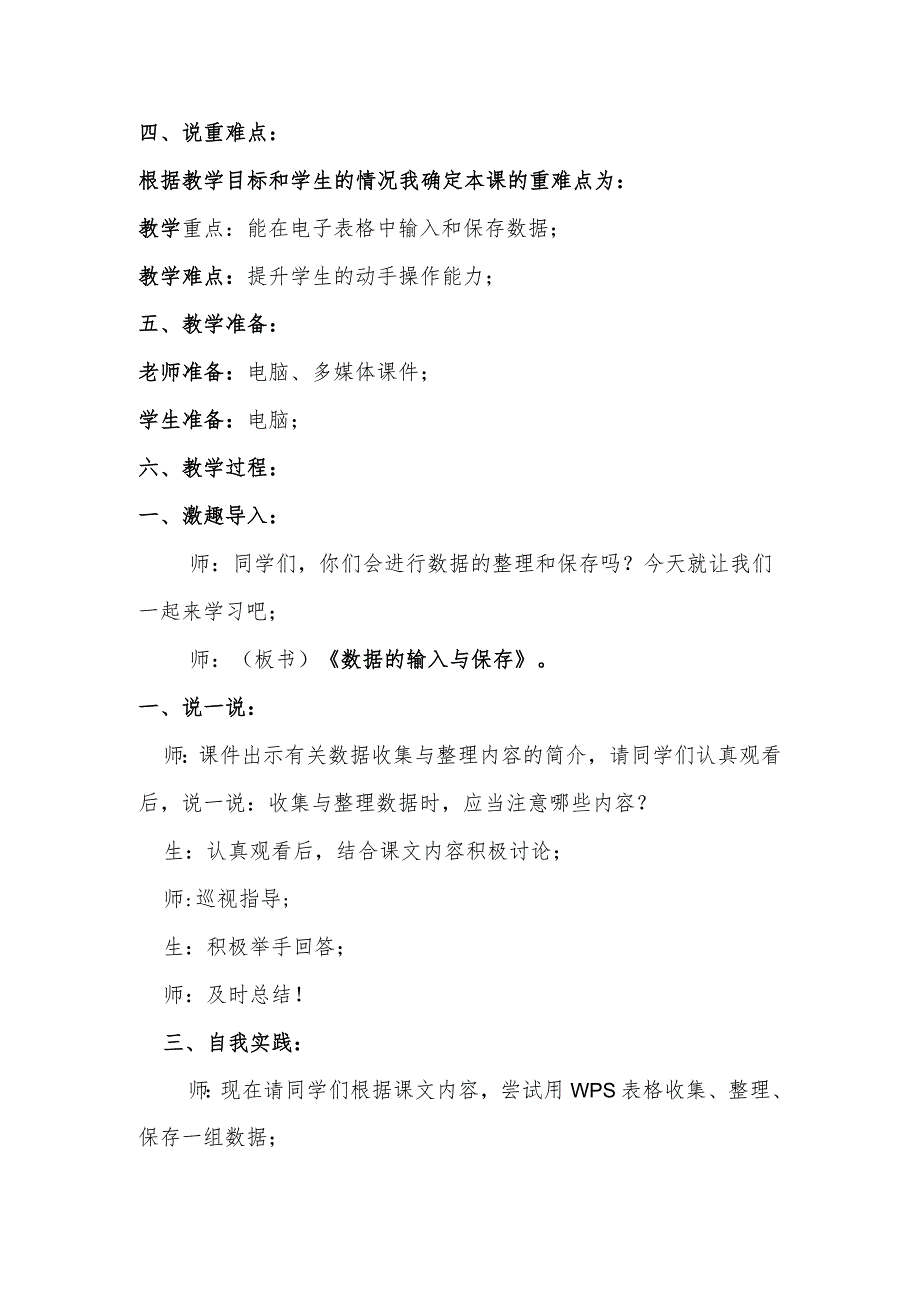 四、说重难点：

根据教学目标和学生的情况我确定本课的重难点为：

教学重点：能在电子表格中输入和保存数据；

教学难点：提升学生的动手操作能力；

五、教学准备：

老师准备：电脑、多媒体课件；

学生准备：电脑；

六、教学过程：

一、激趣导入：

师：同学们，你们会进行数据的整理和保存吗？今天就让我们一起来学习吧；

师：（板书）《数据的输入与保存》。

一、说一说：

师：课件出示有关数据收集与整理内容的简介，请同学们认真观看后，说一说：收集与整理数据时，应当注意哪些内容？

生：认真观看后，结合课文内容积极讨论；

师：巡视指导；

生：积极举手回答；

师：及时总结！

三、自我实践：

师：现在请同学们根据课文内容，尝试用 WPS 表格收集、整理、保存一组数据；